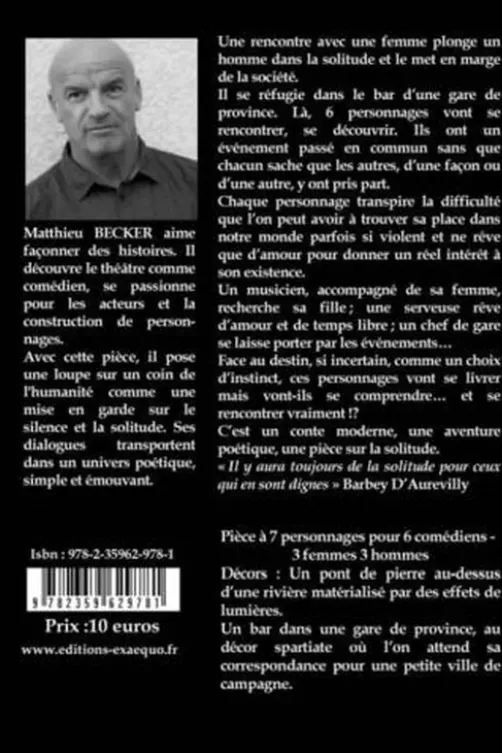 Matthieu BECKER aime façonner des histoires. Il découvre le théâtre comme comédien, se passionne pour les acteurs et la construction de personnages.

Avec cette pièce, il pose une loupe sur un coin de l'humanité comme une mise en garde sur le silence et la solitude. Ses dialogues transportent dans un univers poétique, simple et émouvant.

Isbn : 978-2-35962-978-1

9 782359 629781

Prix :10 euros

www.editions-exaequo.fr

Une rencontre avec une femme plonge un homme dans la solitude et le met en marge de la société.

Il se réfugie dans le bar d'une gare de province. Là, 6 personnages vont se rencontrer, se découvrir. Ils ont un évènement passé en commun sans que chacun sache que les autres, d'une façon ou d'une autre, y ont pris part.

Chaque personnage transpire la difficulté que l'on peut avoir à trouver sa place dans notre monde parfois si violent et ne rêve que d'amour pour donner un réel intérêt à son existence.

Un musicien, accompagné de sa femme, recherche sa fille ; une serveuse rêve d'amour et de temps libre ; un chef de gare se laisse porter par les évènements…

Face au destin, si incertain, comme un choix d'instinct, ces personnages vont se livrer mais vont-ils se comprendre… et se rencontrer vraiment !?

C'est un conte moderne, une aventure poétique, une pièce sur la solitude.

« Il y aura toujours de la solitude pour ceux qui en sont dignes » Barbey D'Aurevilly

Pièce à 7 personnages pour 6 comédiens - 3 femmes 3 hommes

Décors : Un pont de pierre au-dessus d'une rivière matérialisé par des effets de lumières.

Un bar dans une gare de province, au décor spartiate où l'on attend sa correspondance pour une petite ville de campagne.